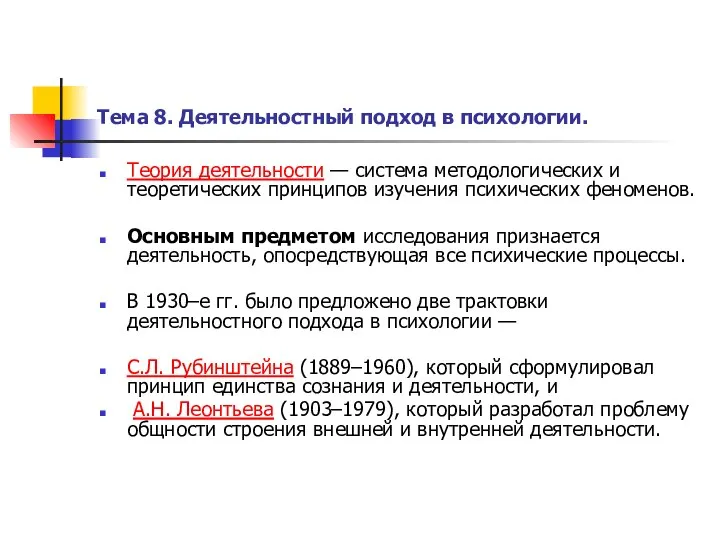 Тема 8. Деятельностный подход в психологии.

Теория деятельности — система методологических и теоретических принципов изучения психических феноменов.

Основным предметом исследования признается деятельность, опосредствующая все психические процессы.

В 1930–е гг. было предложено две трактовки деятельностного подхода в психологии —

С.Л. Рубинштейна (1889–1960), который сформулировал принцип единства сознания и деятельности, и

А.Н. Леонтьева (1903–1979), который разработал проблему общности строения внешней и внутренней деятельности.